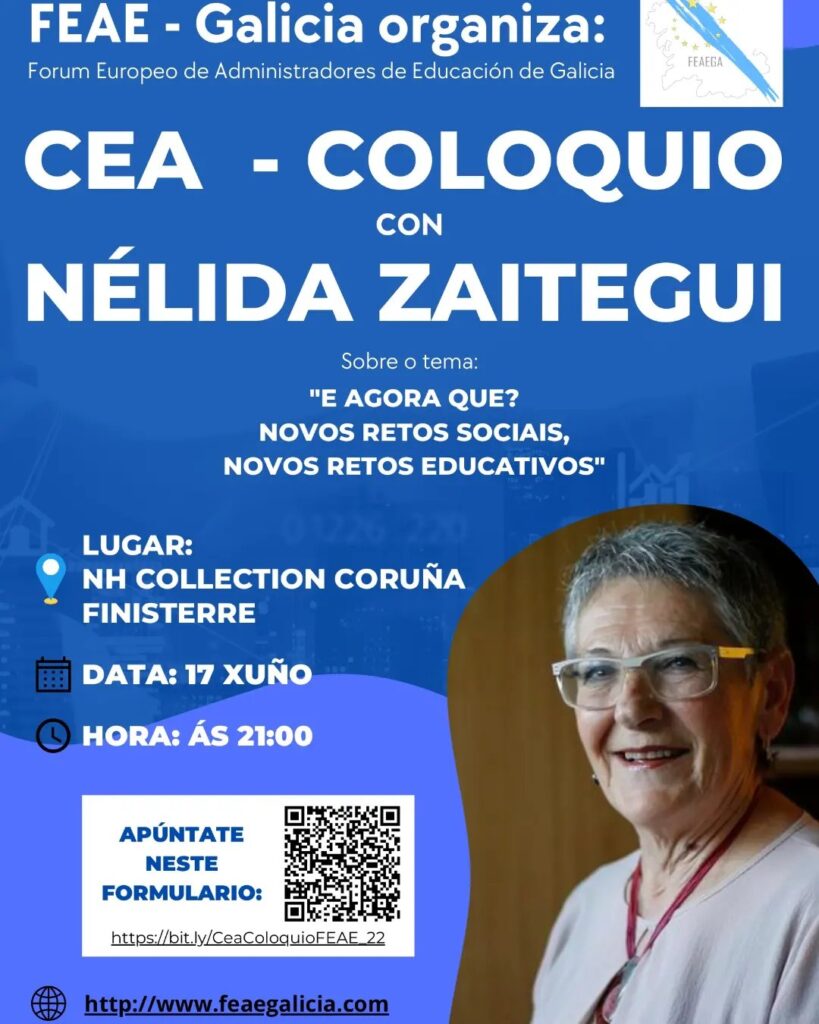 FEAE - Galicia organiza:
Forum Europeo de Administradores de Educación de Galicia

FEAEGA

CEA - COLOQUIO
CON
NÉLIDA ZAITEGUI

Sobre o tema:
"E AGORA QUE?
NOVOS RETOS SOCIAIS,
NOVOS RETOS EDUCATIVOS"

LUGAR:
NH COLLECTION CORUÑA
FINISTERRE

DATA: 17 XUÑO

HORA: ÁS 21:00

APÚNTATE
NESTE
FORMULARIO:

https://bit.ly/CeaColoquioFEAE_22

http://www.feaegalicia.com